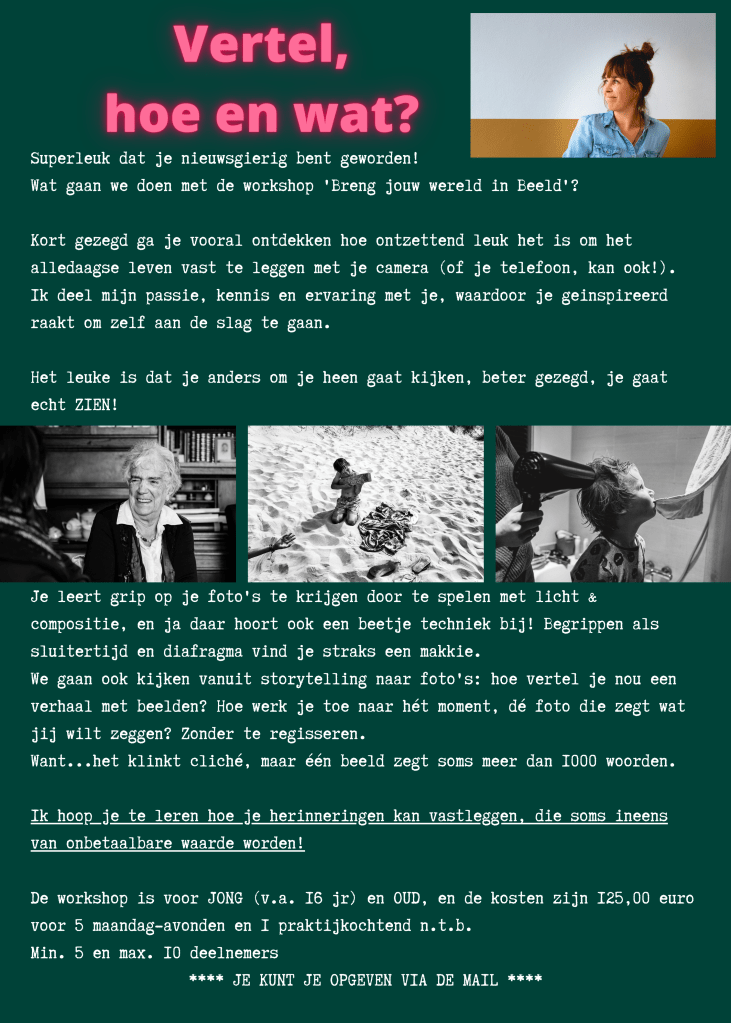 Vertel, hoe en wat?

Superleuk dat je nieuwsgierig bent geworden!
Wat gaan we doen met de workshop 'Breng jouw wereld in Beeld'?

Kort gezegd ga je vooral ontdekken hoe ontzettend leuk het is om het alledaagse leven vast te leggen met je camera (of je telefoon, kan ook!). Ik deel mijn passie, kennis en ervaring met je, waardoor je geinspireerd raakt om zelf aan de slag te gaan.

Het leuke is dat je anders om je heen gaat kijken, beter gezegd, je gaat echt ZIEN!

Je leert grip op je foto's te krijgen door te spelen met licht & compositie, en ja daar hoort ook een beetje techniek bij! Begrippen als sluitertijd en diafragma vind je straks een makkie.
We gaan ook kijken vanuit storytelling naar foto's: hoe vertel je nou een verhaal met beelden? Hoe werk je toe naar hét moment, dé foto die zegt wat jij wilt zeggen? Zonder te regisseren.
Want...het klinkt cliché, maar één beeld zegt soms meer dan I000 woorden.

Ik hoop je te leren hoe je herinneringen kan vastleggen, die soms ineens van onbetaalbare waarde worden!

De workshop is voor JONG (v.a. I6 jr) en OUD, en de kosten zijn I25,00 euro voor 5 maandag-avonden en I praktijkochtend n.t.b.
Min. 5 en max. I0 deelnemers
**** JE KUNT JE OPGEVEN VIA DE MAIL ****